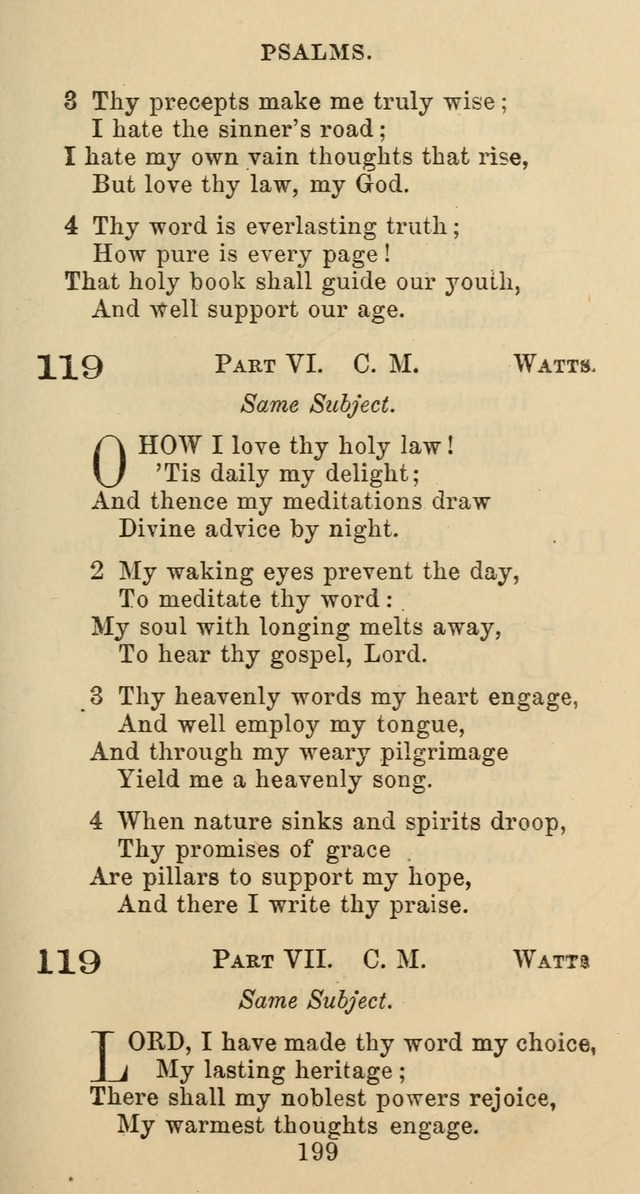 PSALMS.

3 Thy precepts make me truly wise;
I hate the sinner's road;
I hate my own vain thoughts that rise,
But love thy law, my God.

4 Thy word is everlasting truth;
How pure is every page!
That holy book shall guide our youth,
And well support our age.

119 PART VI. C. M. WATTS.

Same Subject.

O HOW I love thy holy law!
'Tis daily my delight;
And thence my meditations draw
Divine advice by night.

2 My waking eyes prevent the day,
To meditate thy word:
My soul with longing melts away,
To hear thy gospel, Lord.

3 Thy heavenly words my heart engage,
And well employ my tongue,
And through my weary pilgrimage
Yield me a heavenly song.

4 When nature sinks and spirits droop,
Thy promises of grace
Are pillars to support my hope,
And there I write thy praise.

119 PART VII. C. M. WATTS

Same Subject.

LORD, I have made thy word my choice,
My lasting heritage;
There shall my noblest powers rejoice,
My warmest thoughts engage.

199